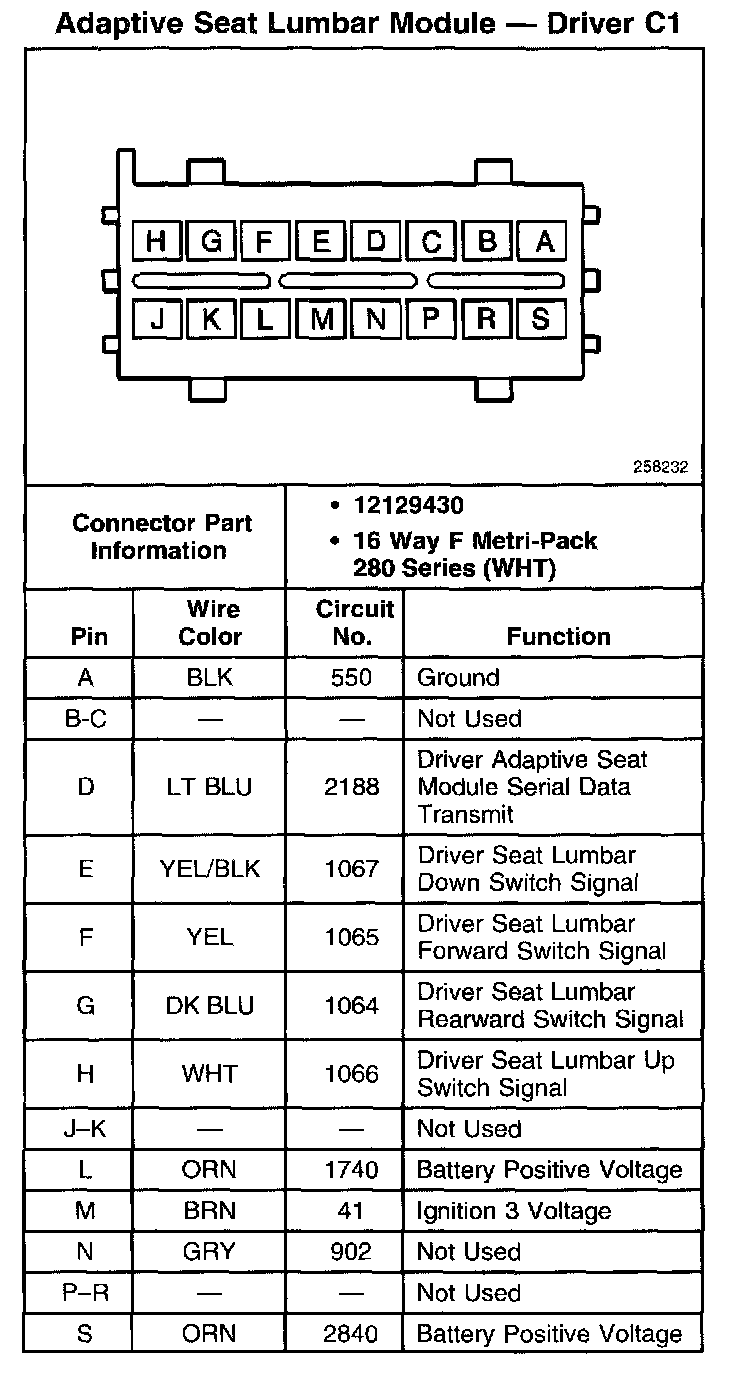 Adaptive Seat Lumbar Module — Driver C1

H G F E D C B A
J K L M N P R S

258232

| Connector Part Information | • 12129430 • 16 Way F Metri-Pack 280 Series (WHT) |
|---|---|

| Pin | Wire Color | Circuit No. | Function |
|---|---|---|---|
| A | BLK | 550 | Ground |
| B-C | — | — | Not Used |
| D | LT BLU | 2188 | Driver Adaptive Seat Module Serial Data Transmit |
| E | YEL/BLK | 1067 | Driver Seat Lumbar Down Switch Signal |
| F | YEL | 1065 | Driver Seat Lumbar Forward Switch Signal |
| G | DK BLU | 1064 | Driver Seat Lumbar Rearward Switch Signal |
| H | WHT | 1066 | Driver Seat Lumbar Up Switch Signal |
| J–K | — | — | Not Used |
| L | ORN | 1740 | Battery Positive Voltage |
| M | BRN | 41 | Ignition 3 Voltage |
| N | GRY | 902 | Not Used |
| P–R | — | — | Not Used |
| S | ORN | 2840 | Battery Positive Voltage |